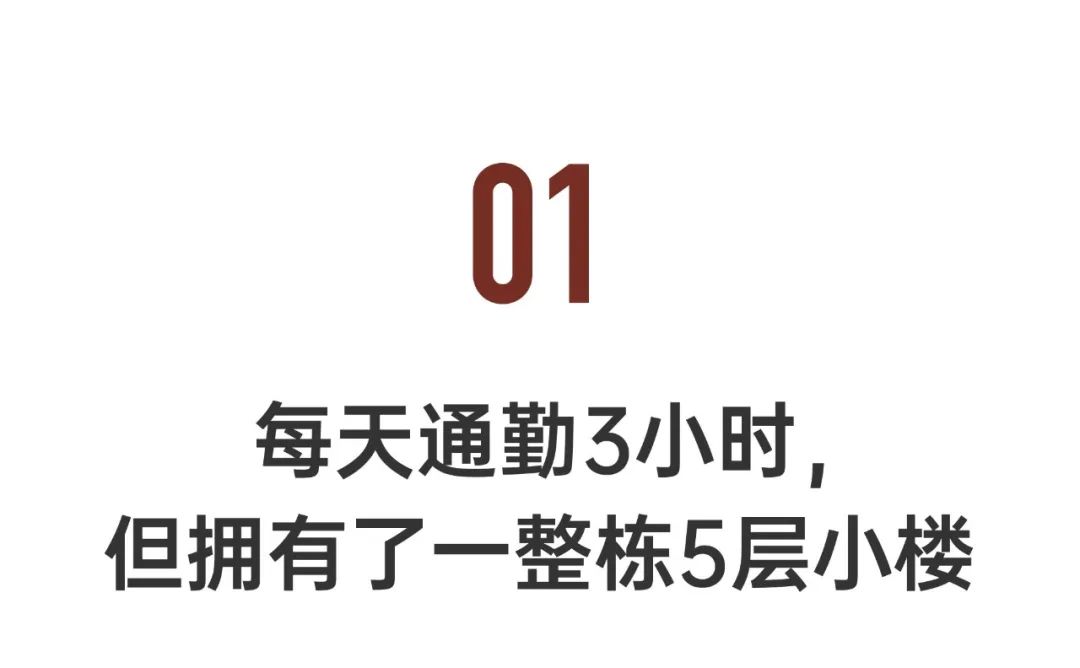 01

每天通勤3小时，
但拥有了一整栋5层小楼